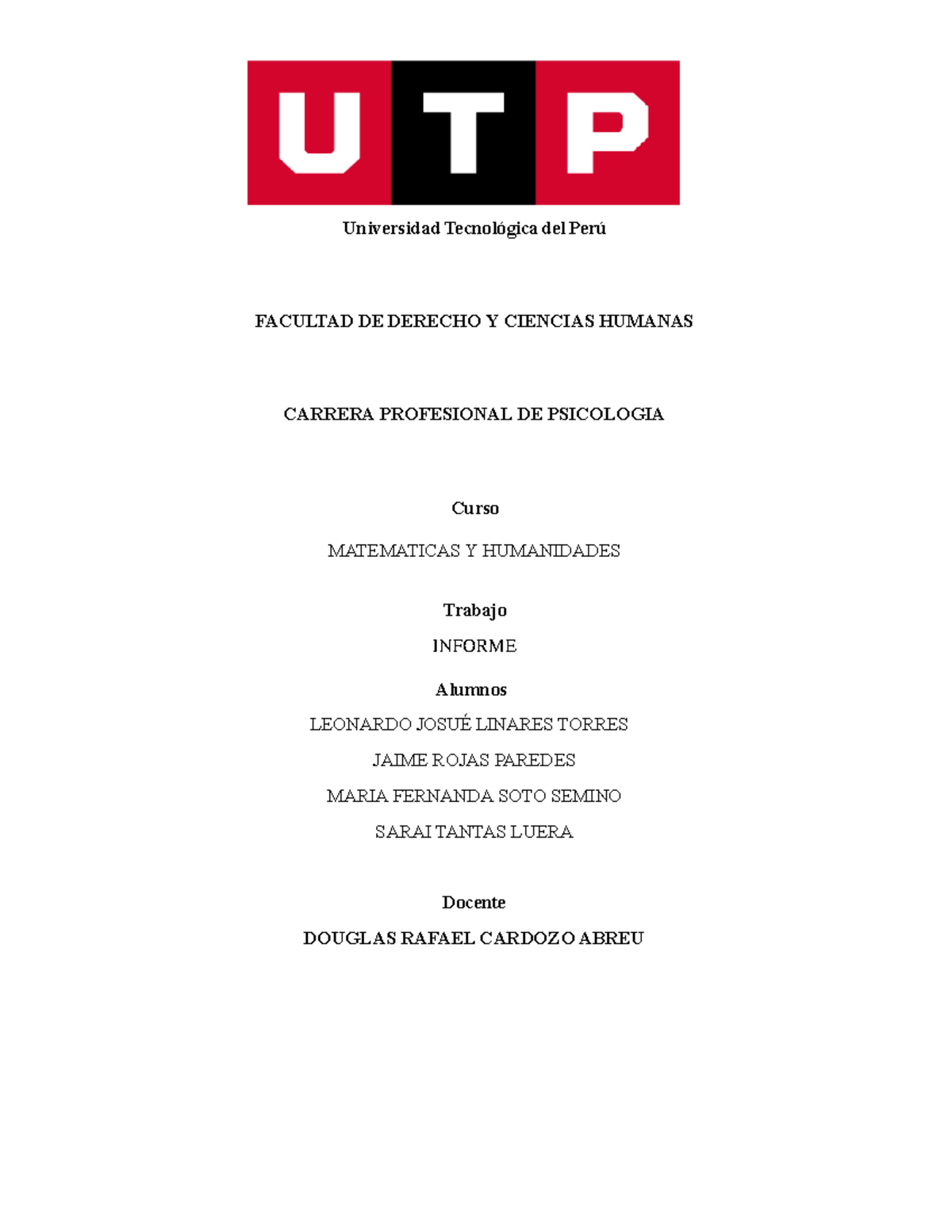 UTP

Universidad Tecnológica del Perú

FACULTAD DE DERECHO Y CIENCIAS HUMANAS

CARRERA PROFESIONAL DE PSICOLOGIA

Curso

MATEMATICAS Y HUMANIDADES

Trabajo

INFORME

Alumnos

LEONARDO JOSUÉ LINARES TORRES

JAIME ROJAS PAREDES

MARIA FERNANDA SOTO SEMINO

SARAI TANTAS LUERA

Docente

DOUGLAS RAFAEL CARDOZO ABREU